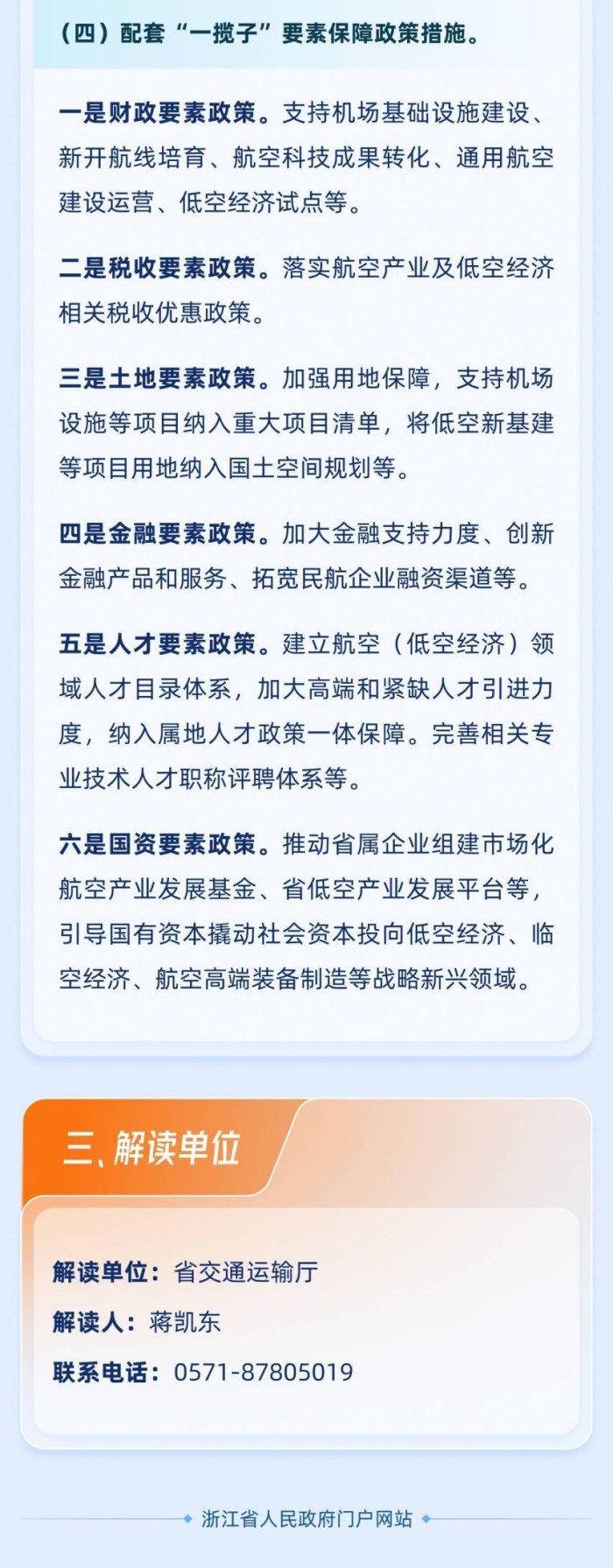 （四）配套“一揽子”要素保障政策措施。

一是财政要素政策。支持机场基础设施建设、新开航线培育、航空科技成果转化、通用航空建设运营、低空经济试点等。

二是税收要素政策。落实航空产业及低空经济相关税收优惠政策。

三是土地要素政策。加强用地保障，支持机场设施等项目纳入重大项目清单，将低空新基建等项目用地纳入国土空间规划等。

四是金融要素政策。加大金融支持力度、创新金融产品和服务、拓宽民航企业融资渠道等。

五是人才要素政策。建立航空（低空经济）领域人才目录体系，加大高端和紧缺人才引进力度，纳入属地人才政策一体保障。完善相关专业技术人才职称评聘体系等。

六是国资要素政策。推动省属企业组建市场化航空产业发展基金、省低空产业发展平台等，引导国有资本撬动社会资本投向低空经济、临空经济、航空高端装备制造等战略新兴领域。

三、解读单位

解读单位：省交通运输厅

解读人：蒋凯东

联系电话：0571-87805019

浙江省人民政府门户网站